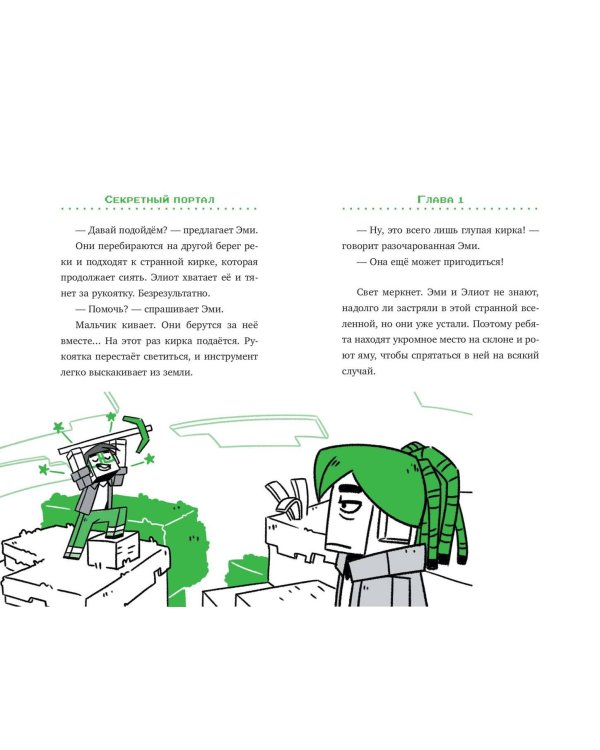 Секретный портал

— Давай подойдём? — предлагает Эми.

Они перебираются на другой берег реки и подходят к странной кирке, которая продолжает сиять. Элиот хватает её и тянет за рукоятку. Безрезультатно.

— Помочь? — спрашивает Эми.

Мальчик кивает. Они берутся за неё вместе... На этот раз кирка подаётся. Рукоятка перестаёт светиться, и инструмент легко выскакивает из земли.

Глава 1

— Ну, это всего лишь глупая кирка! — говорит разочарованная Эми.

— Она ещё может пригодиться!

Свет меркнет. Эми и Элиот не знают, надолго ли застряли в этой странной вселенной, но они уже устали. Поэтому ребята находят укромное место на склоне и роют яму, чтобы спрятаться в ней на всякий случай.